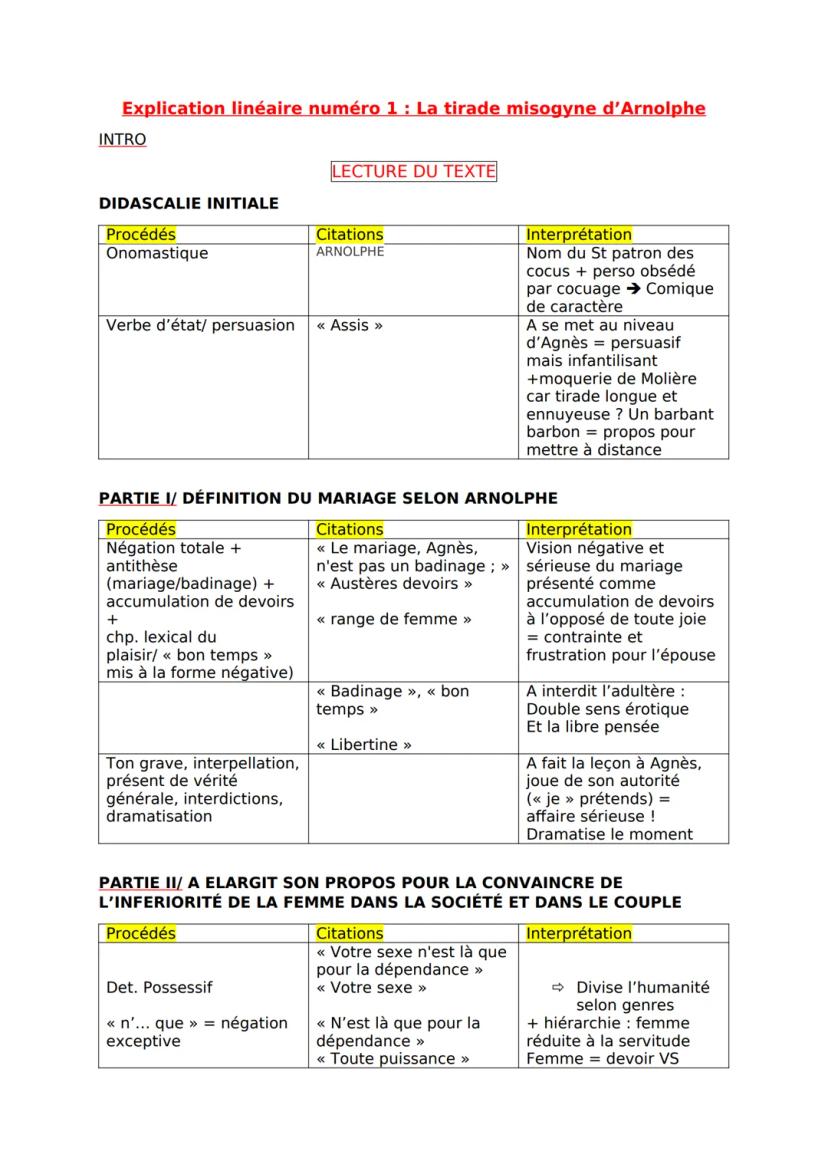 Explication linéaire numéro 1 : La tirade misogyne d'Arnolphe

INTRO

LECTURE DU TEXTE

DIDASCALIE INITIALE

| Procédés | Citations | Interprétation |
|---|---|---|
| Onomastique | ARNOLPHE | Nom du St patron des cocus + perso obsédé par cocuage ➔ Comique de caractère |
| Verbe d'état/ persuasion | « Assis » | A se met au niveau d'Agnès = persuasif mais infantilisant +moquerie de Molière car tirade longue et ennuyeuse ? Un barbant barbon = propos pour mettre à distance |

PARTIE I/ DÉFINITION DU MARIAGE SELON ARNOLPHE

| Procédés | Citations | Interprétation |
|---|---|---|
| Négation totale + antithèse (mariage/badinage) + accumulation de devoirs + chp. lexical du plaisir/ « bon temps » mis à la forme négative) | « Le mariage, Agnès, n'est pas un badinage ; » « Austères devoirs » « range de femme » | Vision négative et sérieuse du mariage présenté comme accumulation de devoirs à l'opposé de toute joie = contrainte et frustration pour l'épouse |
| | « Badinage », « bon temps » « Libertine » | A interdit l'adultère : Double sens érotique Et la libre pensée |
| Ton grave, interpellation, présent de vérité générale, interdictions, dramatisation | | A fait la leçon à Agnès, joue de son autorité (« je » prétends) = affaire sérieuse ! Dramatise le moment |

PARTIE II/ A ELARGIT SON PROPOS POUR LA CONVAINCRE DE L'INFERIORITÉ DE LA FEMME DANS LA SOCIÉTÉ ET DANS LE COUPLE

| Procédés | Citations | Interprétation |
|---|---|---|
| Det. Possessif « n'… que » = négation exceptive | « Votre sexe n'est là que pour la dépendance » « Votre sexe » « N'est là que pour la dépendance » « Toute puissance » | ⇨ Divise l'humanité selon genres + hiérarchie : femme réduite à la servitude Femme = devoir VS |